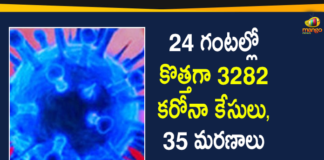 mango

24 గంటల్లో
కొత్తగా 3282
కరోనా కేసులు,
35 మరణాలు